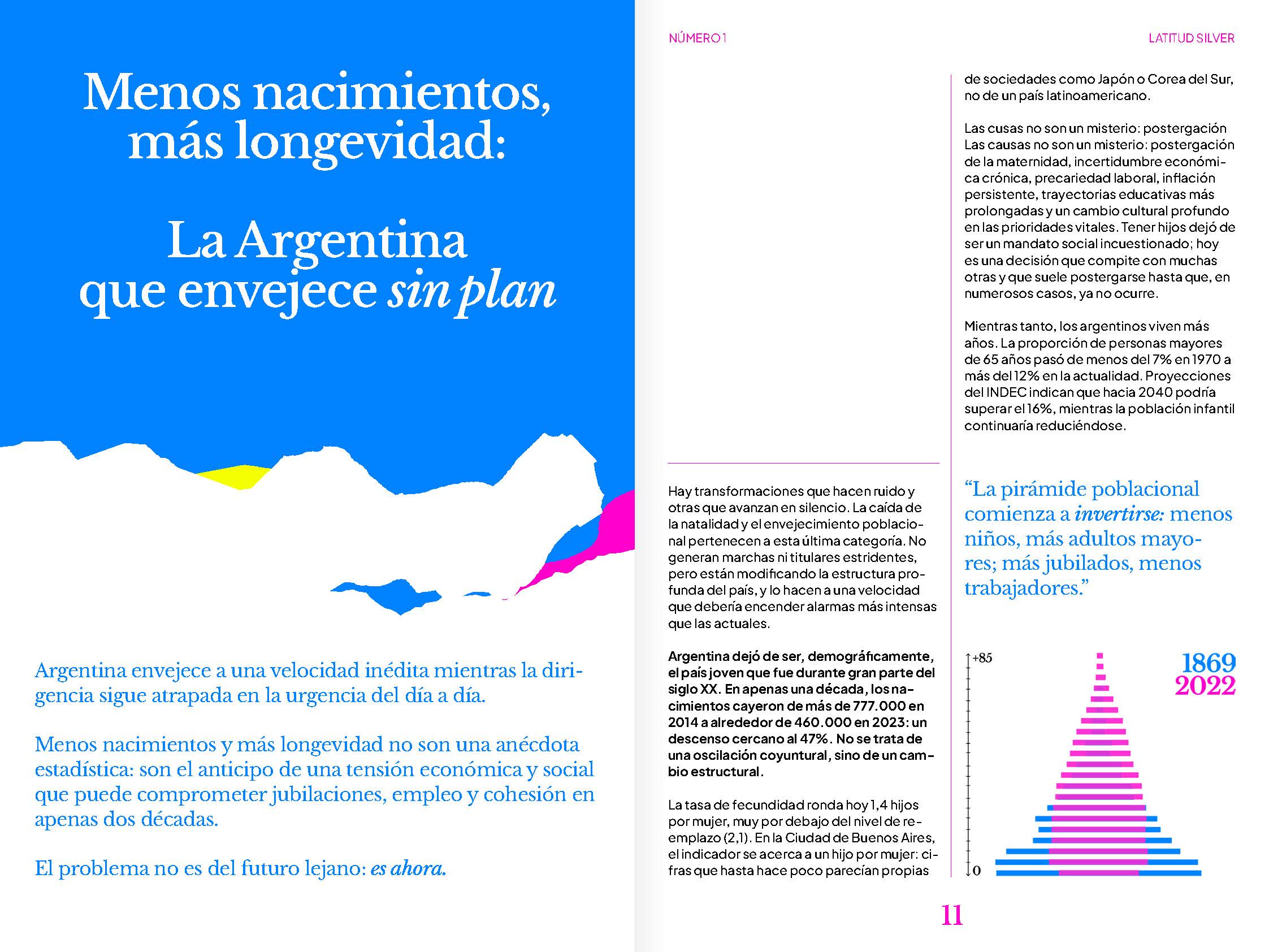 Menos nacimientos, más longevidad:

La Argentina que envejece sin plan

Argentina envejece a una velocidad inédita mientras la dirigencia sigue atrapada en la urgencia del día a día.

Menos nacimientos y más longevidad no son una anécdota estadística: son el anticipo de una tensión económica y social que puede comprometer jubilaciones, empleo y cohesión en apenas dos décadas.

El problema no es del futuro lejano: es ahora.

NÚMERO 1

LATITUD SILVER

Hay transformaciones que hacen ruido y otras que avanzan en silencio. La caída de la natalidad y el envejecimiento poblacional pertenecen a esta última categoría. No generan marchas ni titulares estridentes, pero están modificando la estructura profunda del país, y lo hacen a una velocidad que debería encender alarmas más intensas que las actuales.

Argentina dejó de ser, demográficamente, el país joven que fue durante gran parte del siglo XX. En apenas una década, los nacimientos cayeron de más de 777.000 en 2014 a alrededor de 460.000 en 2023: un descenso cercano al 47%. No se trata de una oscilación coyuntural, sino de un cambio estructural.

La tasa de fecundidad ronda hoy 1,4 hijos por mujer, muy por debajo del nivel de reemplazo (2,1). En la Ciudad de Buenos Aires, el indicador se acerca a un hijo por mujer: cifras que hasta hace poco parecían propias de sociedades como Japón o Corea del Sur, no de un país latinoamericano.

Las cusas no son un misterio: postergación
Las causas no son un misterio: postergación de la maternidad, incertidumbre económica crónica, precariedad laboral, inflación persistente, trayectorias educativas más prolongadas y un cambio cultural profundo en las prioridades vitales. Tener hijos dejó de ser un mandato social incuestionado; hoy es una decisión que compite con muchas otras y que suele postergarse hasta que, en numerosos casos, ya no ocurre.

Mientras tanto, los argentinos viven más años. La proporción de personas mayores de 65 años pasó de menos del 7% en 1970 a más del 12% en la actualidad. Proyecciones del INDEC indican que hacia 2040 podría superar el 16%, mientras la población infantil continuaría reduciéndose.

"La pirámide poblacional comienza a invertirse: menos niños, más adultos mayores; más jubilados, menos trabajadores."

+85
0

1869
2022

11